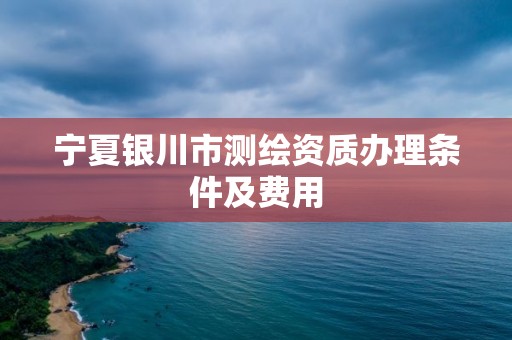 宁夏银川市测绘资质办理条件及费用